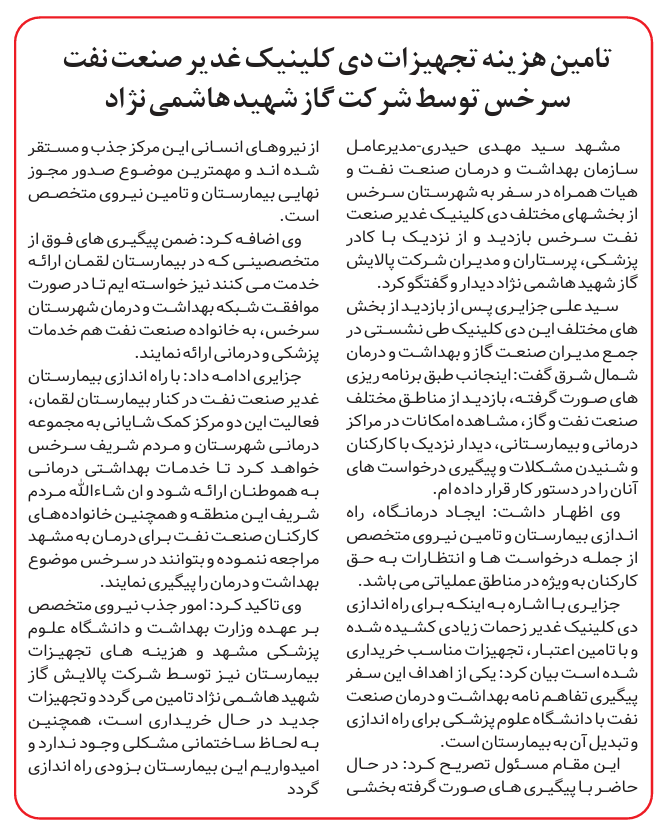 تامین هزینه تجهیزات دی کلینیک غدیر صنعت نفت سرخس توسط شرکت گاز شهید هاشمی نژاد

مشهد سید مهدی حیدری-مدیرعامل سازمان بهداشت و درمان صنعت نفت و هیات همراه در سفر به شهرستان سرخس از بخشهای مختلف دی کلینیک غدیر صنعت نفت سرخس بازدید و از نزدیک با کادر پزشکی، پرستاران و مدیران شرکت پالایش گاز شهید هاشمی نژاد دیدار و گفتگو کرد.

سید علی جزایری پس از بازدید از بخش های مختلف این دی کلینیک طی نشستی در جمع مدیران صنعت گاز و بهداشت و درمان شمال شرق گفت: اینجانب طبق برنامه ریزی های صورت گرفته، بازدید از مناطق مختلف صنعت نفت و گاز، مشاهده امکانات در مراکز درمانی و بیمارستانی، دیدار نزدیک با کارکنان و شنیدن مشکلات و پیگیری درخواست های آنان را در دستور کار قرار داده ام.

وی اظهار داشت: ایجاد درمانگاه، راه اندازی بیمارستان و تامین نیروی متخصص از جمله درخواست ها و انتظارات به حق کارکنان به ویژه در مناطق عملیاتی می باشد.

جزایری با اشاره به اینکه برای راه اندازی دی کلینیک غدیر زحمات زیادی کشیده شده و با تامین اعتبار، تجهیزات مناسب خریداری شده است بیان کرد: یکی از اهداف این سفر پیگیری تفاهم نامه بهداشت و درمان صنعت نفت با دانشگاه علوم پزشکی برای راه اندازی و تبدیل آن به بیمارستان است.

این مقام مسئول تصریح کرد: در حال حاضر با پیگیری های صورت گرفته بخشی از نیروهای انسانی این مرکز جذب و مستقر شده اند و مهمترین موضوع صدور مجوز نهایی بیمارستان و تامین نیروی متخصص است.

وی اضافه کرد: ضمن پیگیری های فوق از متخصصینی که در بیمارستان لقمان ارائه خدمت می کنند نیز خواسته ایم تا در صورت موافقت شبکه بهداشت و درمان شهرستان سرخس، به خانواده صنعت نفت هم خدمات پزشکی و درمانی ارائه نمایند.

جزایری ادامه داد: با راه اندازی بیمارستان غدیر صنعت نفت در کنار بیمارستان لقمان، فعالیت این دو مرکز کمک شایانی به مجموعه درمانی شهرستان و مردم شریف سرخس خواهد کرد تا خدمات بهداشتی درمانی به هموطنان ارائه شود و ان شاءالله مردم شریف این منطقه و همچنین خانواده های کارکنان صنعت نفت برای درمان به مشهد مراجعه ننموده و بتوانند در سرخس موضوع بهداشت و درمان را پیگیری نمایند.

وی تاکید کرد: امور جذب نیروی متخصص بر عهده وزارت بهداشت و دانشگاه علوم پزشکی مشهد و هزینه های تجهیزات بیمارستان نیز توسط شرکت پالایش گاز شهید هاشمی نژاد تامین می گردد و تجهیزات جدید در حال خریداری است، همچنین به لحاظ ساختمانی مشکلی وجود ندارد و امیدواریم این بیمارستان بزودی راه اندازی گردد